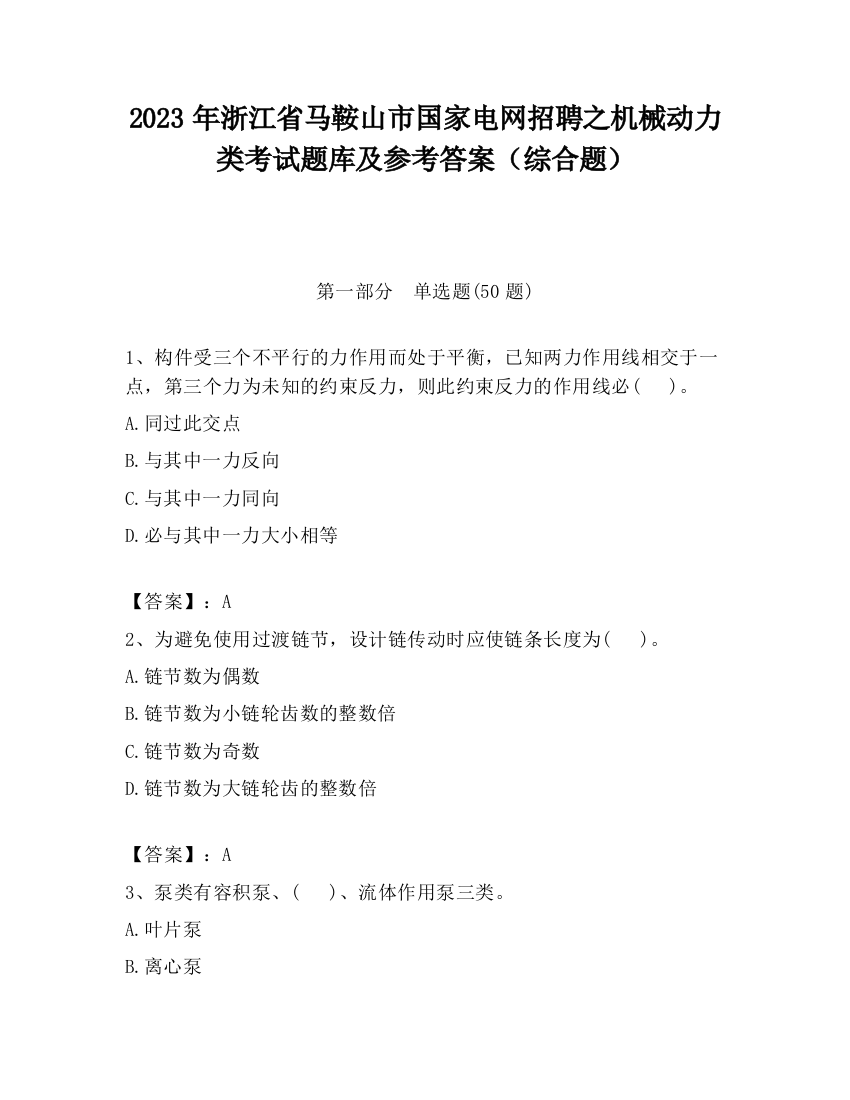 2023 年浙江省马鞍山市国家电网招聘之机械动力类考试题库及参考答案（综合题）

第一部分　单选题(50 题)

1、构件受三个不平行的力作用而处于平衡，已知两力作用线相交于一点，第三个力为未知的约束反力，则此约束反力的作用线必(　　)。

A.同过此交点

B.与其中一力反向

C.与其中一力同向

D.必与其中一力大小相等

【答案】：A

2、为避免使用过渡链节，设计链传动时应使链条长度为(　　)。

A.链节数为偶数

B.链节数为小链轮齿数的整数倍

C.链节数为奇数

D.链节数为大链轮齿的整数倍

【答案】：A

3、泵类有容积泵、(　　)、流体作用泵三类。

A.叶片泵

B.离心泵